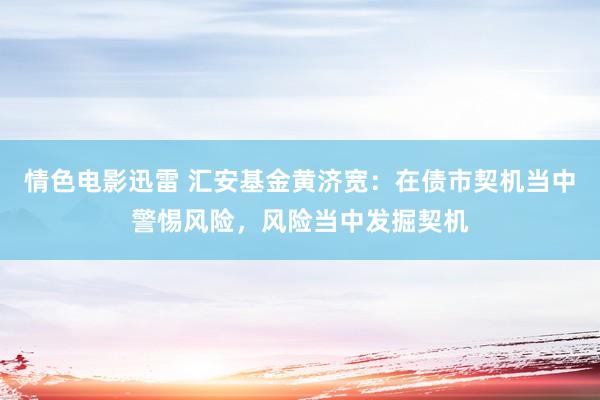 情色电影迅雷 汇安基金黄济宽：在债市契机当中警惕风险，风险当中发掘契机